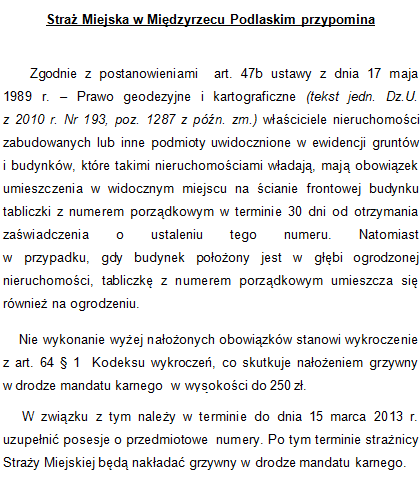 Straż Miejska w Międzyrzecu Podlaskim przypomina

Zgodnie z postanowieniami art. 47b ustawy z dnia 17 maja 1989 r. – Prawo geodezyjne i kartograficzne (tekst jedn. Dz.U. z 2010 r. Nr 193, poz. 1287 z późn. zm.) właściciele nieruchomości zabudowanych lub inne podmioty uwidocznione w ewidencji gruntów i budynków, które takimi nieruchomościami władają, mają obowiązek umieszczenia w widocznym miejscu na ścianie frontowej budynku tabliczki z numerem porządkowym w terminie 30 dni od otrzymania zaświadczenia o ustaleniu tego numeru. Natomiast w przypadku, gdy budynek położony jest w głębi ogrodzonej nieruchomości, tabliczkę z numerem porządkowym umieszcza się również na ogrodzeniu.

Nie wykonanie wyżej nałożonych obowiązków stanowi wykroczenie z art. 64 § 1 Kodeksu wykroczeń, co skutkuje nałożeniem grzywny w drodze mandatu karnego w wysokości do 250 zł.

W związku z tym należy w terminie do dnia 15 marca 2013 r. uzupełnić posesje o przedmiotowe numery. Po tym terminie strażnicy Straży Miejskiej będą nakładać grzywny w drodze mandatu karnego.